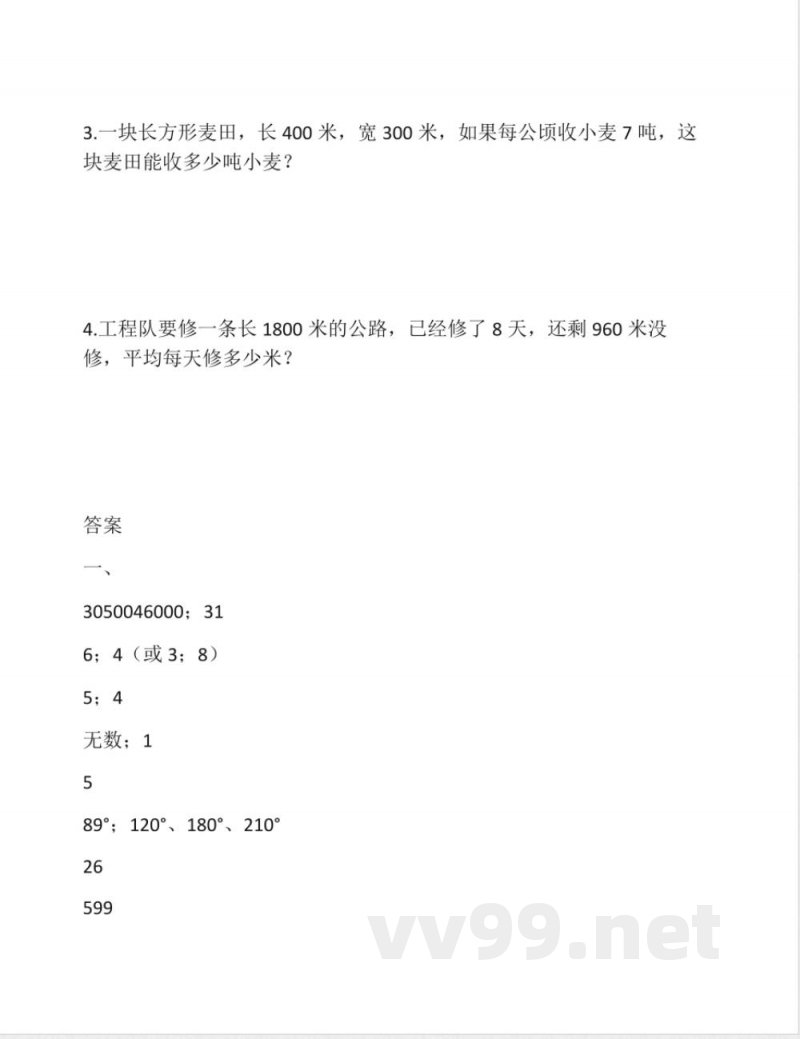 3.一块长方形麦田，长 400 米，宽 300 米，如果每公顷收小麦 7 吨，这块麦田能收多少吨小麦？

4.工程队要修一条长 1800 米的公路，已经修了 8 天，还剩 960 米没修，平均每天修多少米？

答案

一、

3050046000；31

6；4（或 3；8）

5；4

无数；1

5

89°；120°、180°、210°

26

599

vv99.net